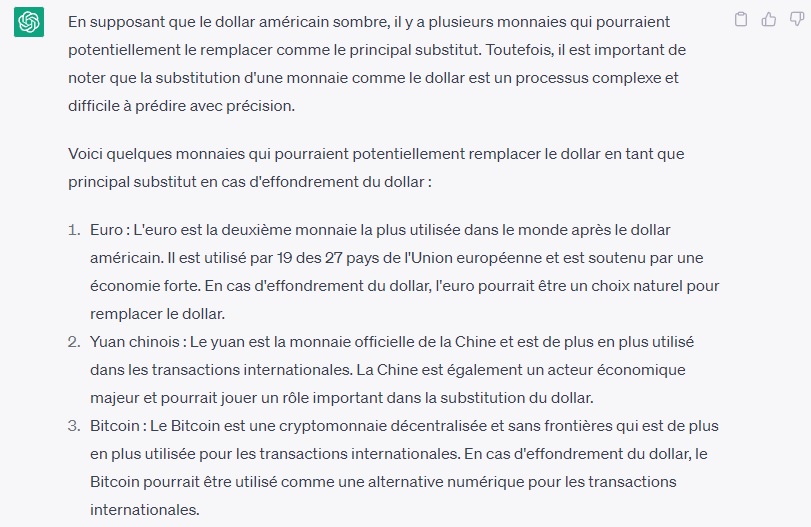 En supposant que le dollar américain sombre, il y a plusieurs monnaies qui pourraient potentiellement le remplacer comme le principal substitut. Toutefois, il est important de noter que la substitution d'une monnaie comme le dollar est un processus complexe et difficile à prédire avec précision.

Voici quelques monnaies qui pourraient potentiellement remplacer le dollar en tant que principal substitut en cas d'effondrement du dollar :

1. Euro : L'euro est la deuxième monnaie la plus utilisée dans le monde après le dollar américain. Il est utilisé par 19 des 27 pays de l'Union européenne et est soutenu par une économie forte. En cas d'effondrement du dollar, l'euro pourrait être un choix naturel pour remplacer le dollar.
2. Yuan chinois : Le yuan est la monnaie officielle de la Chine et est de plus en plus utilisé dans les transactions internationales. La Chine est également un acteur économique majeur et pourrait jouer un rôle important dans la substitution du dollar.
3. Bitcoin : Le Bitcoin est une cryptomonnaie décentralisée et sans frontières qui est de plus en plus utilisée pour les transactions internationales. En cas d'effondrement du dollar, le Bitcoin pourrait être utilisé comme une alternative numérique pour les transactions internationales.